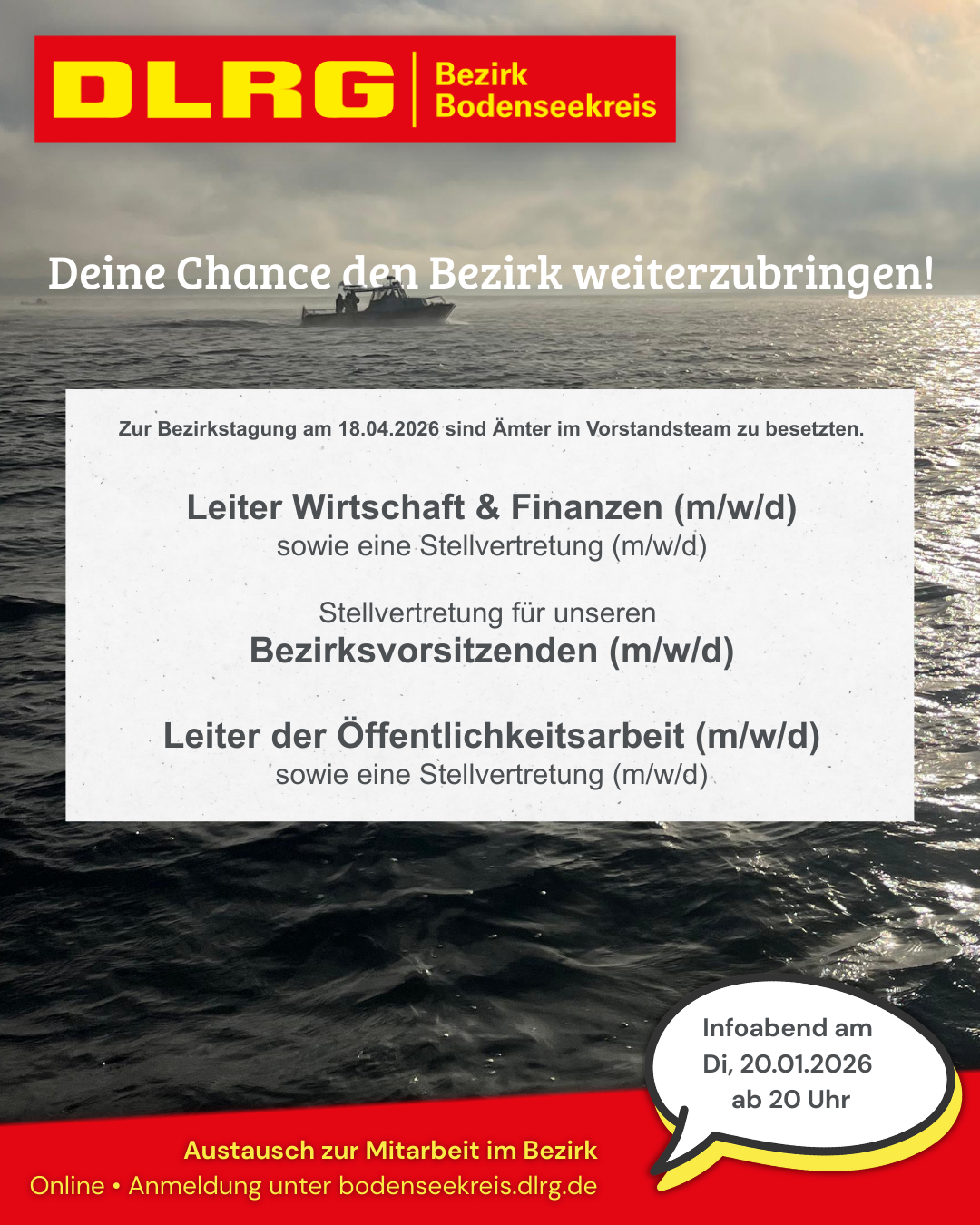 DLRG
Bezirk Bodenseekreis

Deine Chance den Bezirk weiterzubringen!

Zur Bezirkstagung am 18.04.2026 sind Ämter im Vorstandsteam zu besetzten.

Leiter Wirtschaft & Finanzen (m/w/d)
sowie eine Stellvertretung (m/w/d)

Stellvertretung für unseren
Bezirksvorsitzenden (m/w/d)

Leiter der Öffentlichkeitsarbeit (m/w/d)
sowie eine Stellvertretung (m/w/d)

Infoabend am Di, 20.01.2026 ab 20 Uhr

Austausch zur Mitarbeit im Bezirk
Online • Anmeldung unter bodenseekreis.dlrg.de